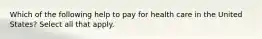 Which of the following help to pay for health care in the United States? Select all that apply.